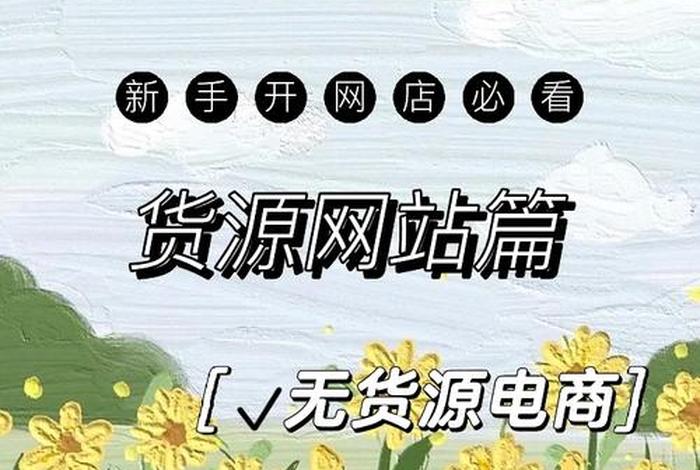 新手开网店必看

货源网站篇

[√无货源电商]